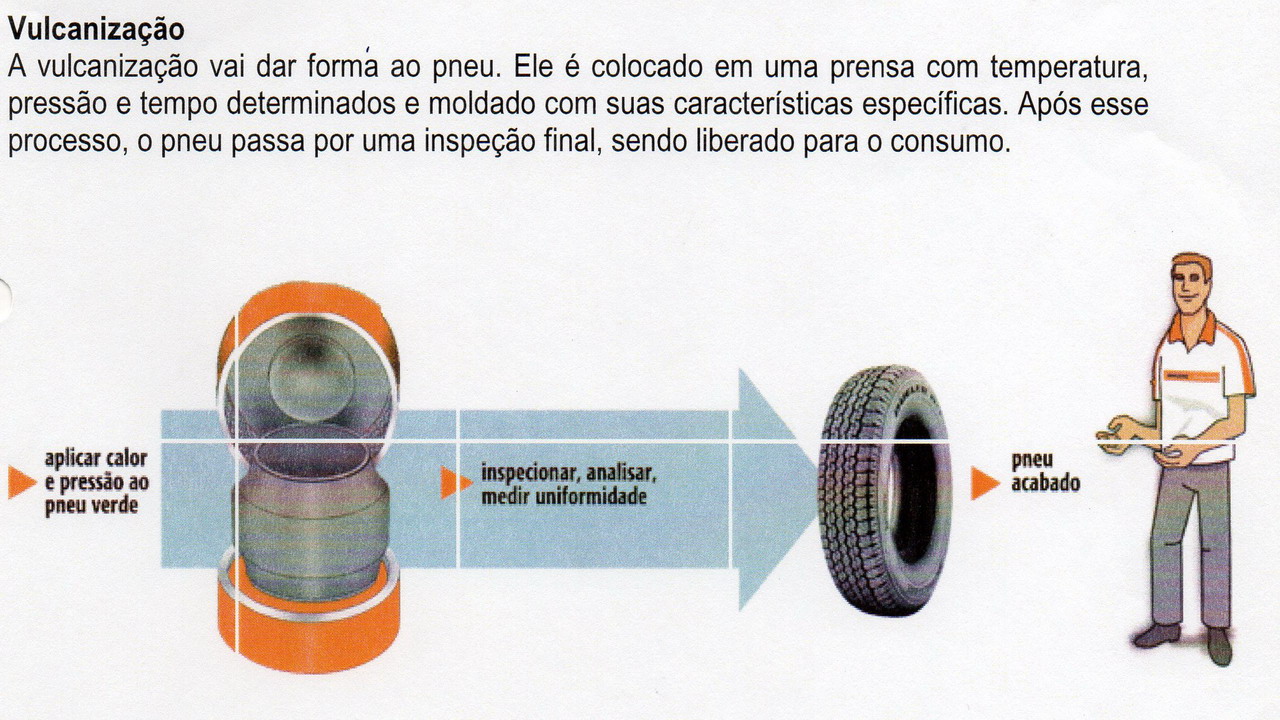 Vulcanização

A vulcanização vai dar forma ao pneu. Ele é colocado em uma prensa com temperatura, pressão e tempo determinados e moldado com suas características específicas. Após esse processo, o pneu passa por uma inspeção final, sendo liberado para o consumo.

aplicar calor
e pressão ao
pneu verde

inspecionar, analisar,
medir uniformidade

pneu
acabado